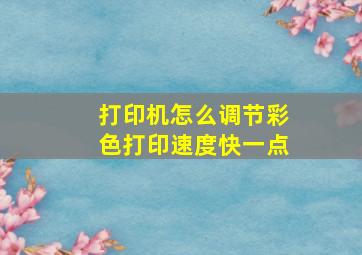 打印机怎么调节彩色打印速度快一点